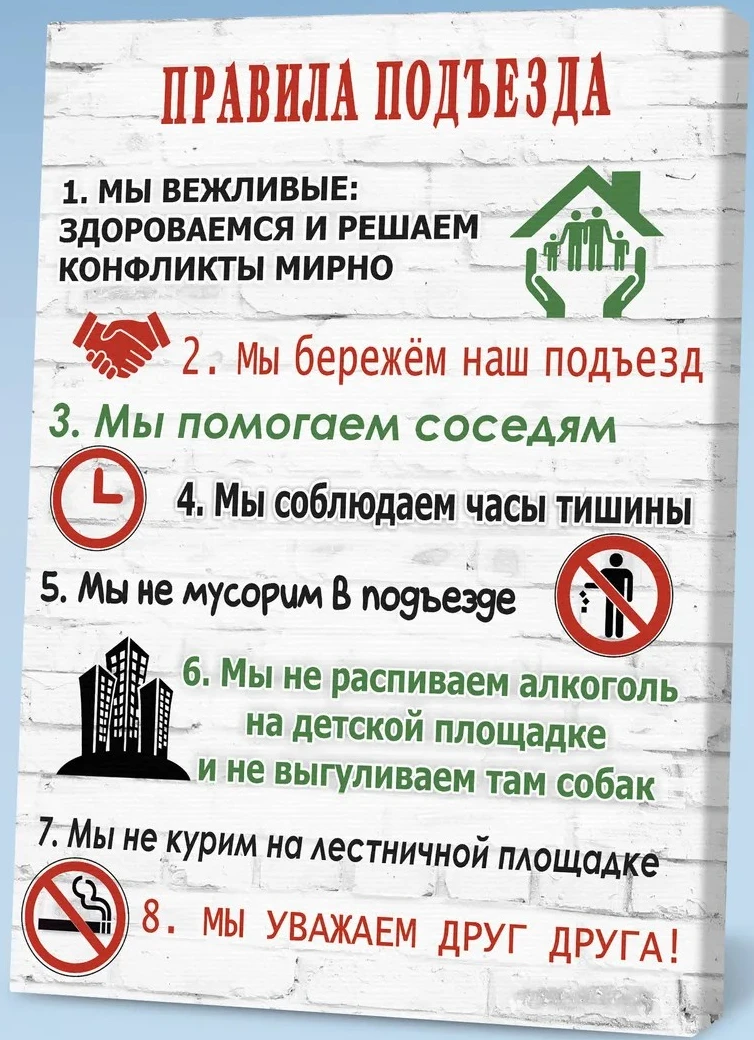 ПРАВИЛА ПОДЪЕЗДА

1. МЫ ВЕЖЛИВЫЕ: ЗДОРОВАЕМСЯ И РЕШАЕМ КОНФЛИКТЫ МИРНО

2. Мы бережём наш подъезд

3. Мы помогаем соседям

4. Мы соблюдаем часы тишины

5. Мы не мусорим в подъезде

6. Мы не распиваем алкоголь на детской площадке и не выгуливаем там собак

7. Мы не курим на лестничной площадке

8. МЫ УВАЖАЕМ ДРУГ ДРУГА!